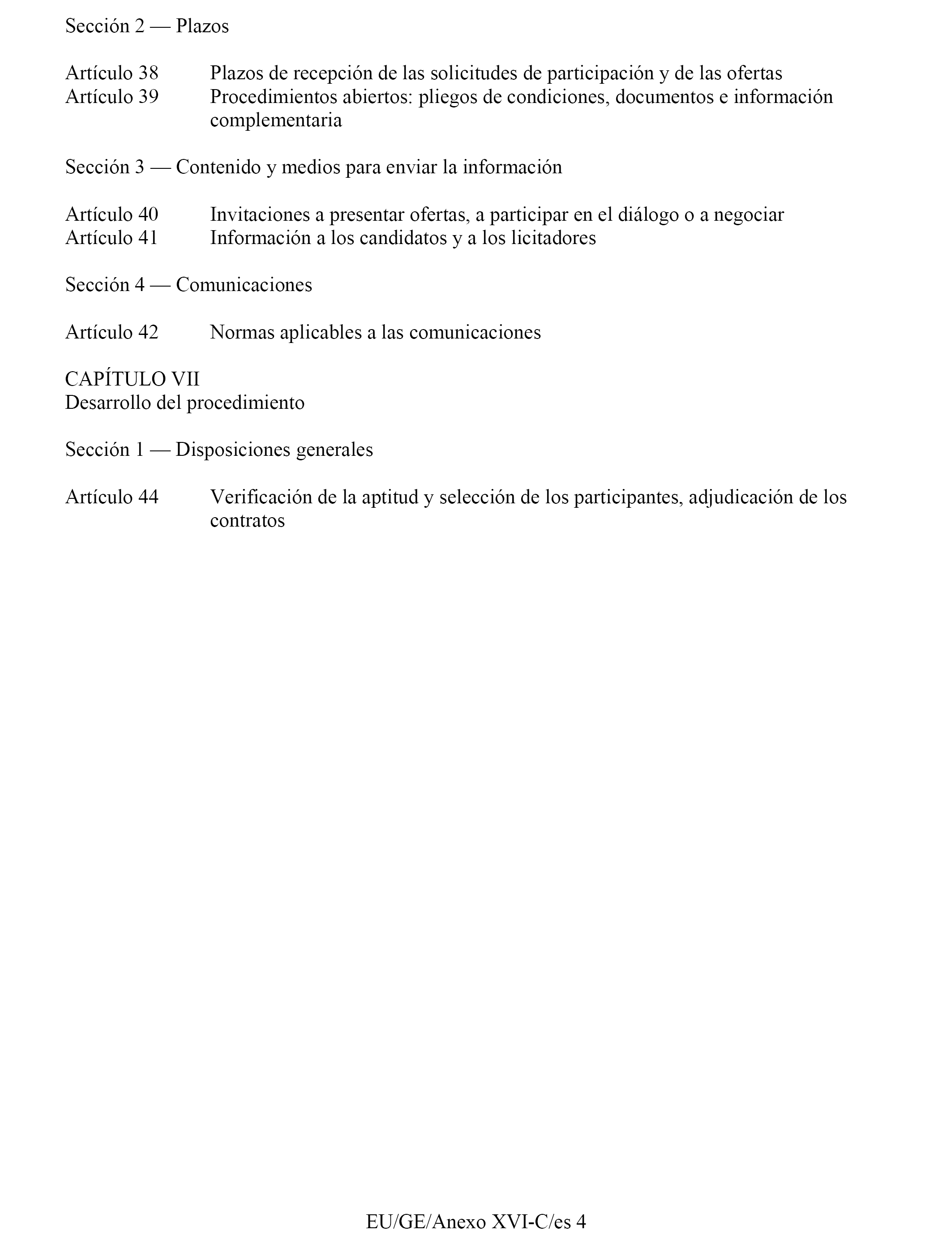 Sección 2 — Plazos

Artículo 38 Plazos de recepción de las solicitudes de participación y de las ofertas
Artículo 39 Procedimientos abiertos: pliegos de condiciones, documentos e información complementaria

Sección 3 — Contenido y medios para enviar la información

Artículo 40 Invitaciones a presentar ofertas, a participar en el diálogo o a negociar
Artículo 41 Información a los candidatos y a los licitadores

Sección 4 — Comunicaciones

Artículo 42 Normas aplicables a las comunicaciones

CAPÍTULO VII
Desarrollo del procedimiento

Sección 1 — Disposiciones generales

Artículo 44 Verificación de la aptitud y selección de los participantes, adjudicación de los contratos

EU/GE/Anexo XVI-C/es 4